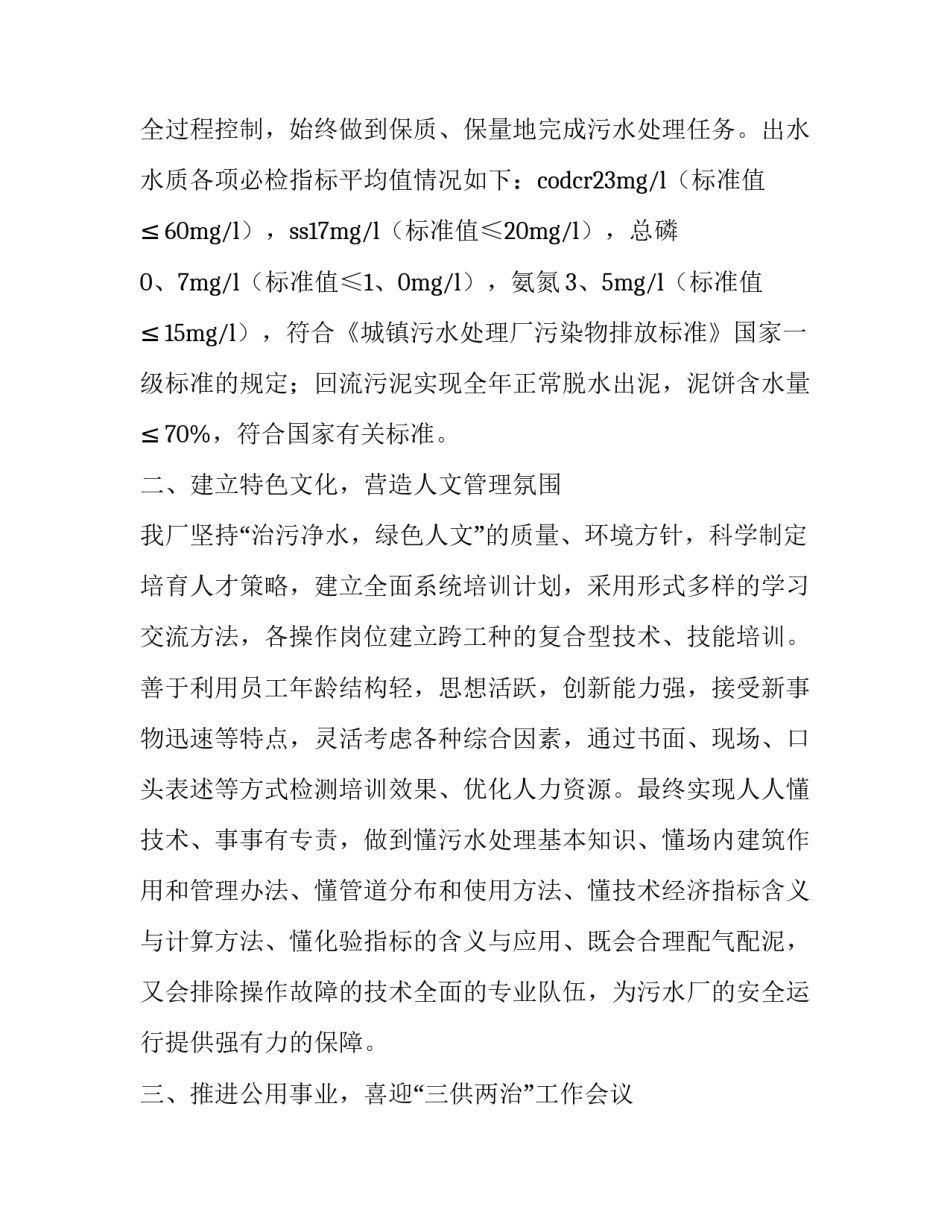 全过程控制，始终做到保质、保量地完成污水处理任务。出水水质各项必检指标平均值情况如下：codcr23mg/l（标准值≤60mg/l），ss17mg/l（标准值≤20mg/l），总磷0、7mg/l（标准值≤1、0mg/l），氨氮3、5mg/l（标准值≤15mg/l），符合《城镇污水处理厂污染物排放标准》国家一级标准的规定；回流污泥实现全年正常脱水出泥，泥饼含水量≤70%，符合国家有关标准。

二、建立特色文化，营造人文管理氛围

我厂坚持“治污净水，绿色人文”的质量、环境方针，科学制定培育人才策略，建立全面系统培训计划，采用形式多样的学习交流方法，各操作岗位建立跨工种的复合型技术、技能培训。善于利用员工年龄结构轻，思想活跃，创新能力强，接受新事物迅速等特点，灵活考虑各种综合因素，通过书面、现场、口头表述等方式检测培训效果、优化人力资源。最终实现人人懂技术、事事有专责，做到懂污水处理基本知识、懂场内建筑作用和管理办法、懂管道分布和使用方法、懂技术经济指标含义与计算方法、懂化验指标的含义与应用、既会合理配气配泥，又会排除操作故障的技术全面的专业队伍，为污水厂的安全运行提供强有力的保障。

三、推进公用事业，喜迎“三供两治”工作会议